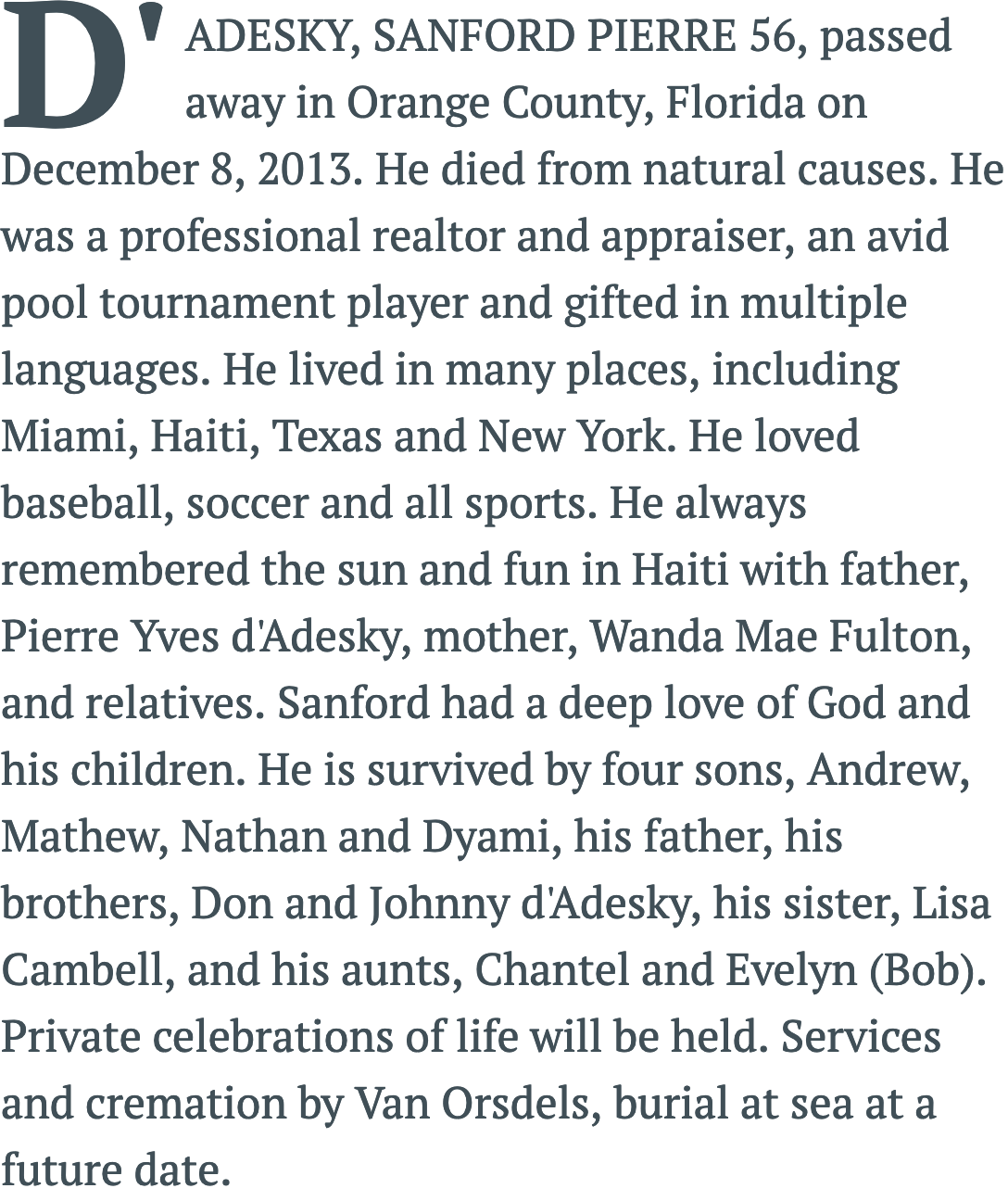 D'ADESKY, SANFORD PIERRE 56, passed away in Orange County, Florida on December 8, 2013. He died from natural causes. He was a professional realtor and appraiser, an avid pool tournament player and gifted in multiple languages. He lived in many places, including Miami, Haiti, Texas and New York. He loved baseball, soccer and all sports. He always remembered the sun and fun in Haiti with father, Pierre Yves d'Adesky, mother, Wanda Mae Fulton, and relatives. Sanford had a deep love of God and his children. He is survived by four sons, Andrew, Mathew, Nathan and Dyami, his father, his brothers, Don and Johnny d'Adesky, his sister, Lisa Cambell, and his aunts, Chantel and Evelyn (Bob). Private celebrations of life will be held. Services and cremation by Van Orsdels, burial at sea at a future date.